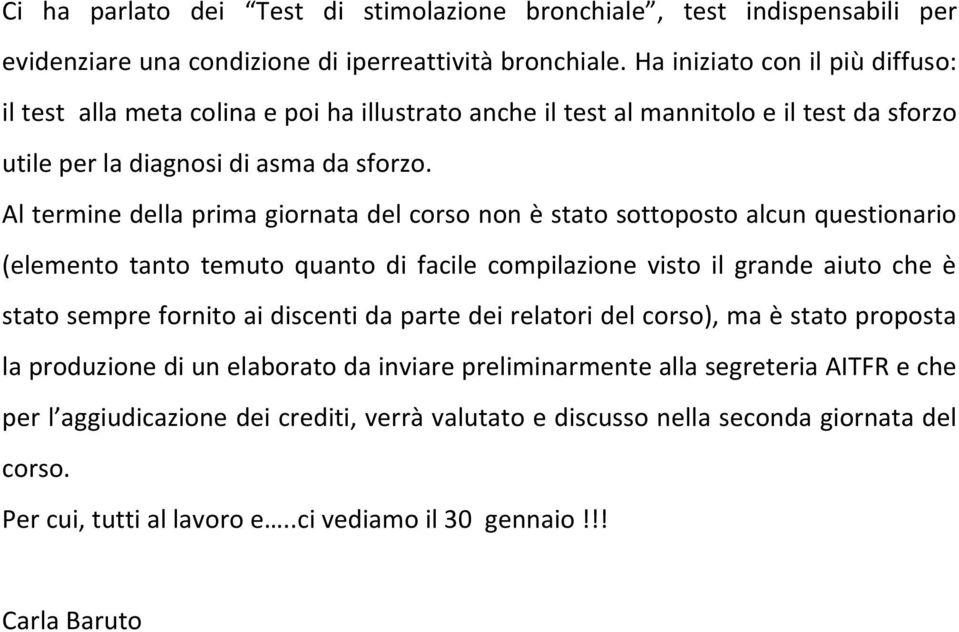 Ci ha parlato dei “Test di stimolazione bronchiale”, test indispensabili per evidenziare una condizione di iperreattività bronchiale. Ha iniziato con il più diffuso: il test alla meta colina e poi ha illustrato anche il test al mannitolo e il test da sforzo utile per la diagnosi di asma da sforzo.

Al termine della prima giornata del corso non è stato sottoposto alcun questionario (elemento tanto temuto quanto di facile compilazione visto il grande aiuto che è stato sempre fornito ai discenti da parte dei relatori del corso), ma è stato proposta la produzione di un elaborato da inviare preliminarmente alla segreteria AITFR e che per l’aggiudicazione dei crediti, verrà valutato e discusso nella seconda giornata del corso.

Per cui, tutti al lavoro e…..ci vediamo il 30 gennaio !!!

Carla Baruto